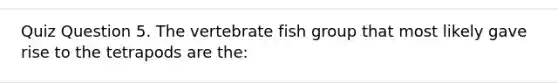 Quiz Question 5. The vertebrate fish group that most likely gave rise to the tetrapods are the: